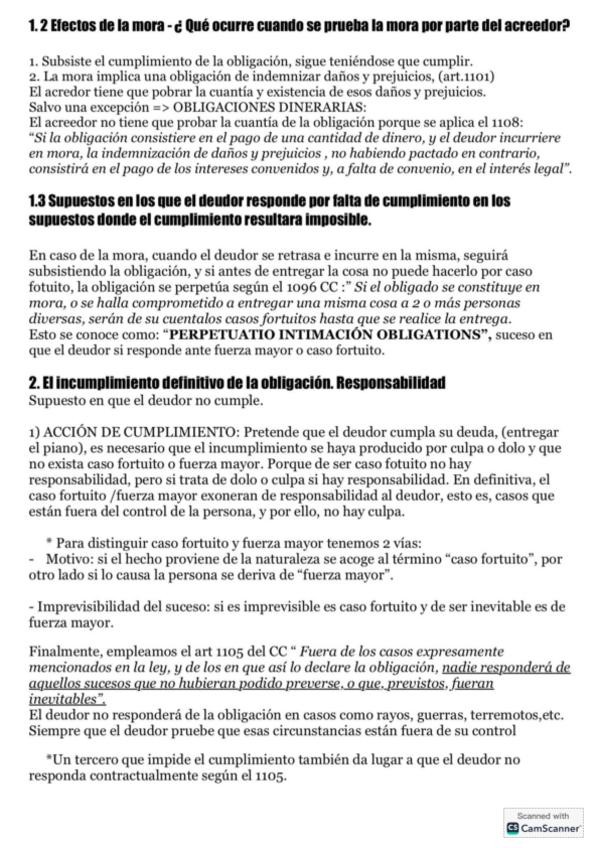 1. 2 Efectos de la mora - ¿ Qué ocurre cuando se prueba la mora por parte del acreedor?

1. Subsiste el cumplimiento de la obligación, sigue teniéndose que cumplir.
2. La mora implica una obligación de indemnizar daños y prejuicios, (art.1101)
El acredor tiene que pobrar la cuantía y existencia de esos daños y prejuicios.
Salvo una excepción => OBLIGACIONES DINERARIAS:
El acreedor no tiene que probar la cuantía de la obligación porque se aplica el 1108:
"Si la obligación consistiere en el pago de una cantidad de dinero, y el deudor incurriere en mora, la indemnización de daños y prejuicios , no habiendo pactado en contrario, consistirá en el pago de los intereses convenidos y, a falta de convenio, en el interés legal".

1.3 Supuestos en los que el deudor responde por falta de cumplimiento en los supuestos donde el cumplimiento resultara imposible.

En caso de la mora, cuando el deudor se retrasa e incurre en la misma, seguirá subsistiendo la obligación, y si antes de entregar la cosa no puede hacerlo por caso fotuito, la obligación se perpetúa según el 1096 CC :" Si el obligado se constituye en mora, o se halla comprometido a entregar una misma cosa a 2 o más personas diversas, serán de su cuentalos casos fortuitos hasta que se realice la entrega.
Esto se conoce como: "PERPETUATIO INTIMACIÓN OBLIGATIONS", suceso en que el deudor si responde ante fuerza mayor o caso fortuito.

2. El incumplimiento definitivo de la obligación. Responsabilidad
Supuesto en que el deudor no cumple.

1) ACCIÓN DE CUMPLIMIENTO: Pretende que el deudor cumpla su deuda, (entregar el piano), es necesario que el incumplimiento se haya producido por culpa o dolo y que no exista caso fortuito o fuerza mayor. Porque de ser caso fotuito no hay responsabilidad, pero si trata de dolo o culpa si hay responsabilidad. En definitiva, el caso fortuito /fuerza mayor exoneran de responsabilidad al deudor, esto es, casos que están fuera del control de la persona, y por ello, no hay culpa.

* Para distinguir caso fortuito y fuerza mayor tenemos 2 vías:
- Motivo: si el hecho proviene de la naturaleza se acoge al término "caso fortuito", por otro lado si lo causa la persona se deriva de "fuerza mayor".

- Imprevisibilidad del suceso: si es imprevisible es caso fortuito y de ser inevitable es de fuerza mayor.

Finalmente, empleamos el art 1105 del CC " Fuera de los casos expresamente mencionados en la ley, y de los en que así lo declare la obligación, nadie responderá de aquellos sucesos que no hubieran podido preverse, o que, previstos, fueran inevitables".
El deudor no responderá de la obligación en casos como rayos, guerras, terremotos,etc. Siempre que el deudor pruebe que esas circunstancias están fuera de su control

*Un tercero que impide el cumplimiento también da lugar a que el deudor no responda contractualmente según el 1105.

Scanned with
CS CamScanner